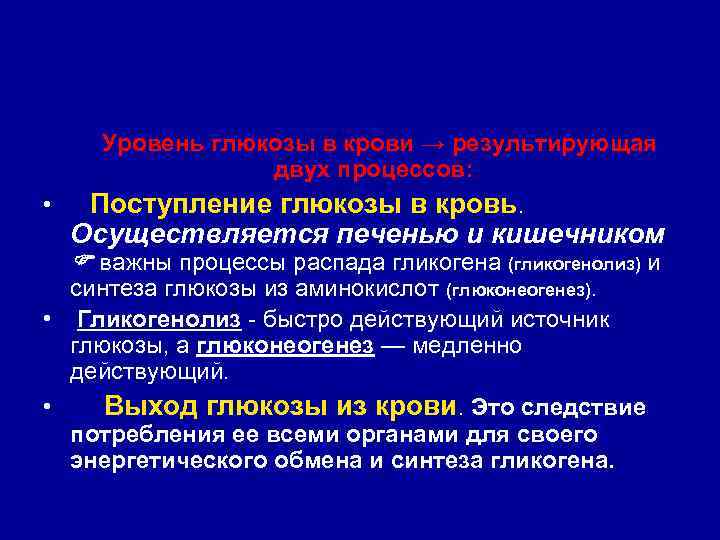 Уровень глюкозы в крови → результирующая двух процессов:

• Поступление глюкозы в кровь. Осуществляется печенью и кишечником ☞ важны процессы распада гликогена (гликогенолиз) и синтеза глюкозы из аминокислот (глюконеогенез).

• Гликогенолиз - быстро действующий источник глюкозы, а глюконеогенез — медленно действующий.

• Выход глюкозы из крови. Это следствие потребления ее всеми органами для своего энергетического обмена и синтеза гликогена.